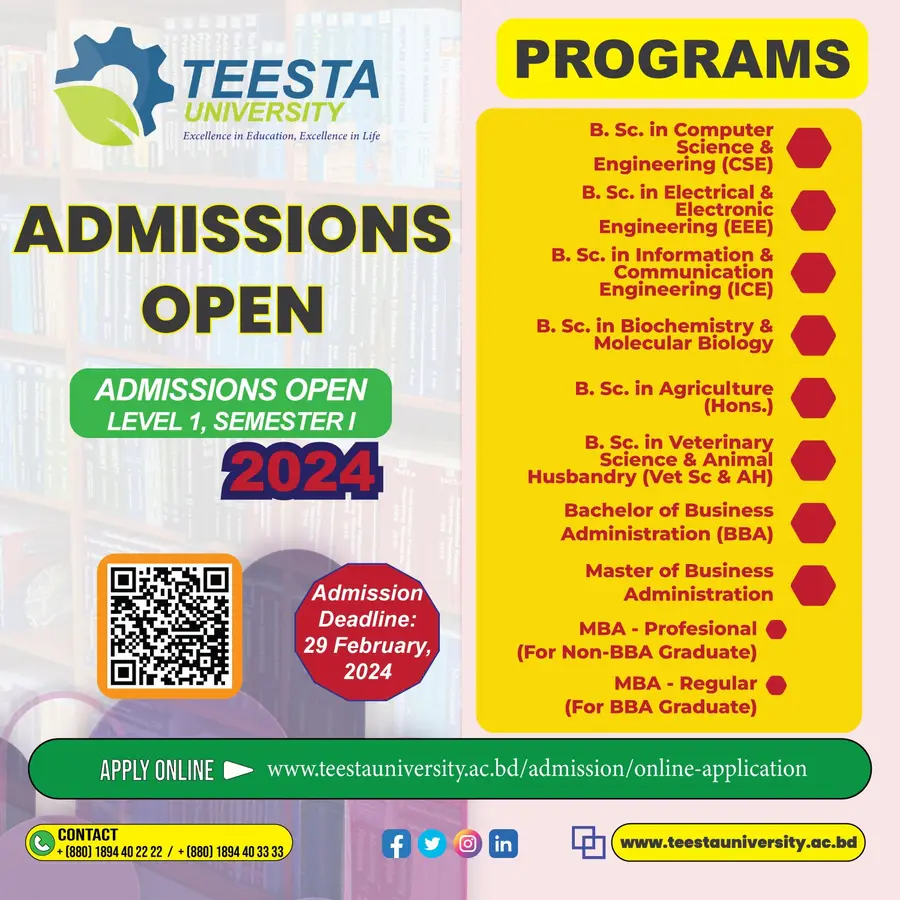 TEESTA UNIVERSITY
Excellence in Education, Excellence in Life

ADMISSIONS OPEN

ADMISSIONS OPEN
LEVEL 1, SEMESTER I
2024

Admission Deadline: 29 February, 2024

PROGRAMS

B. Sc. in Computer Science & Engineering (CSE)
B. Sc. in Electrical & Electronic Engineering (EEE)
B. Sc. in Information & Communication Engineering (ICE)
B. Sc. in Biochemistry & Molecular Biology
B. Sc. in Agriculture (Hons.)
B. Sc. in Veterinary Science & Animal Husbandry (Vet Sc & AH)
Bachelor of Business Administration (BBA)
Master of Business Administration
MBA - Profesional (For Non-BBA Graduate)
MBA - Regular (For BBA Graduate)

APPLY ONLINE www.teestauniversity.ac.bd/admission/online-application

CONTACT
+ (880) 1894 40 22 22 / + (880) 1894 40 33 33

www.teestauniversity.ac.bd